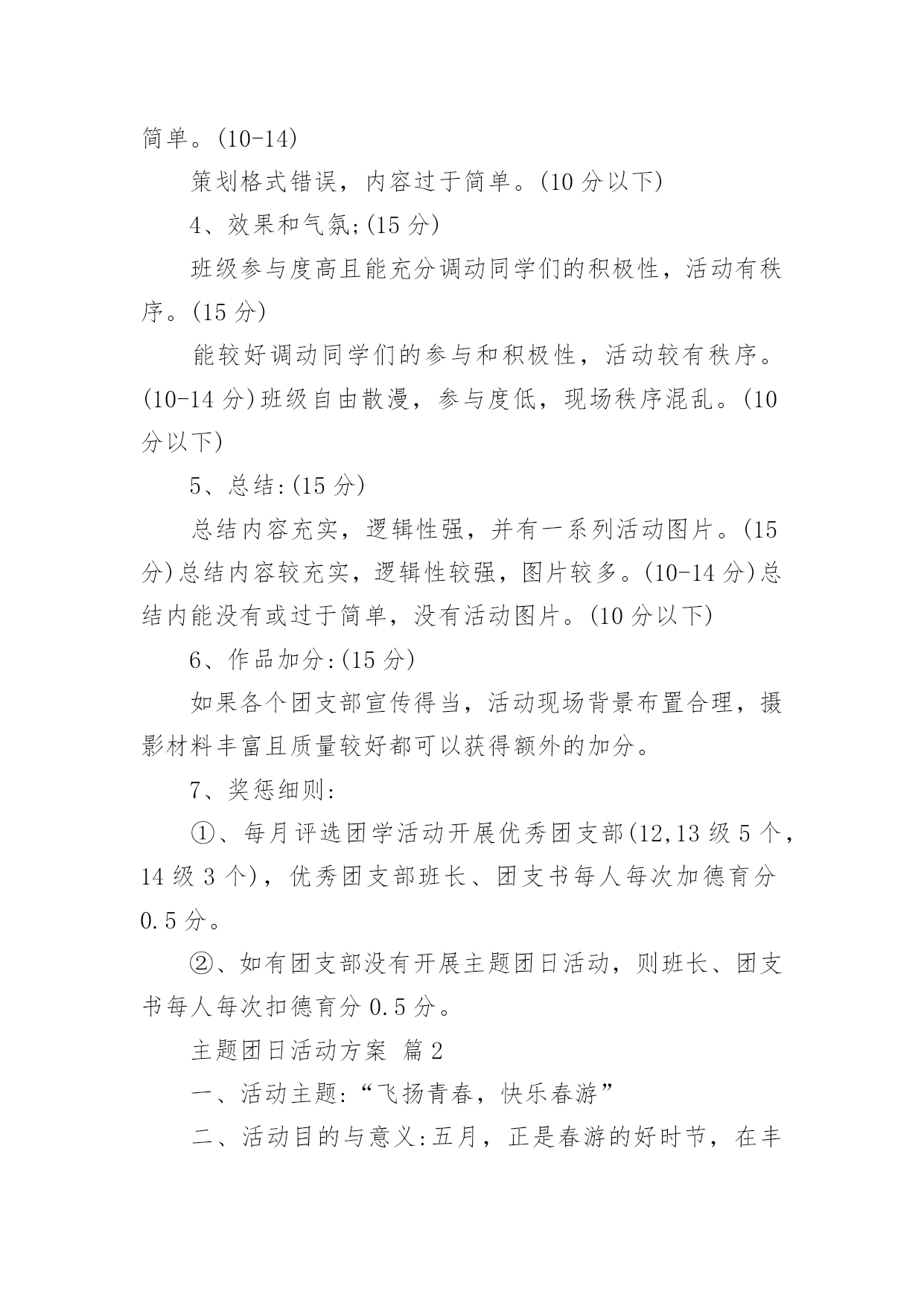 简单。(10-14)

策划格式错误，内容过于简单。(10 分以下)

4、效果和气氛;(15 分)

班级参与度高且能充分调动同学们的积极性，活动有秩序。(15 分)

能较好调动同学们的参与和积极性，活动较有秩序。(10-14 分)班级自由散漫，参与度低，现场秩序混乱。(10 分以下)

5、总结:(15 分)

总结内容充实，逻辑性强，并有一系列活动图片。(15 分)总结内容较充实，逻辑性较强，图片较多。(10-14 分)总结内能没有或过于简单，没有活动图片。(10 分以下)

6、作品加分:(15 分)

如果各个团支部宣传得当，活动现场背景布置合理，摄影材料丰富且质量较好都可以获得额外的加分。

7、奖惩细则:

①、每月评选团学活动开展优秀团支部(12,13 级 5 个，14 级 3 个)，优秀团支部班长、团支书每人每次加德育分 0.5 分。

②、如有团支部没有开展主题团日活动，则班长、团支书每人每次扣德育分 0.5 分。

主题团日活动方案 篇 2

一、活动主题:“飞扬青春，快乐春游”

二、活动目的与意义:五月，正是春游的好时节，在丰